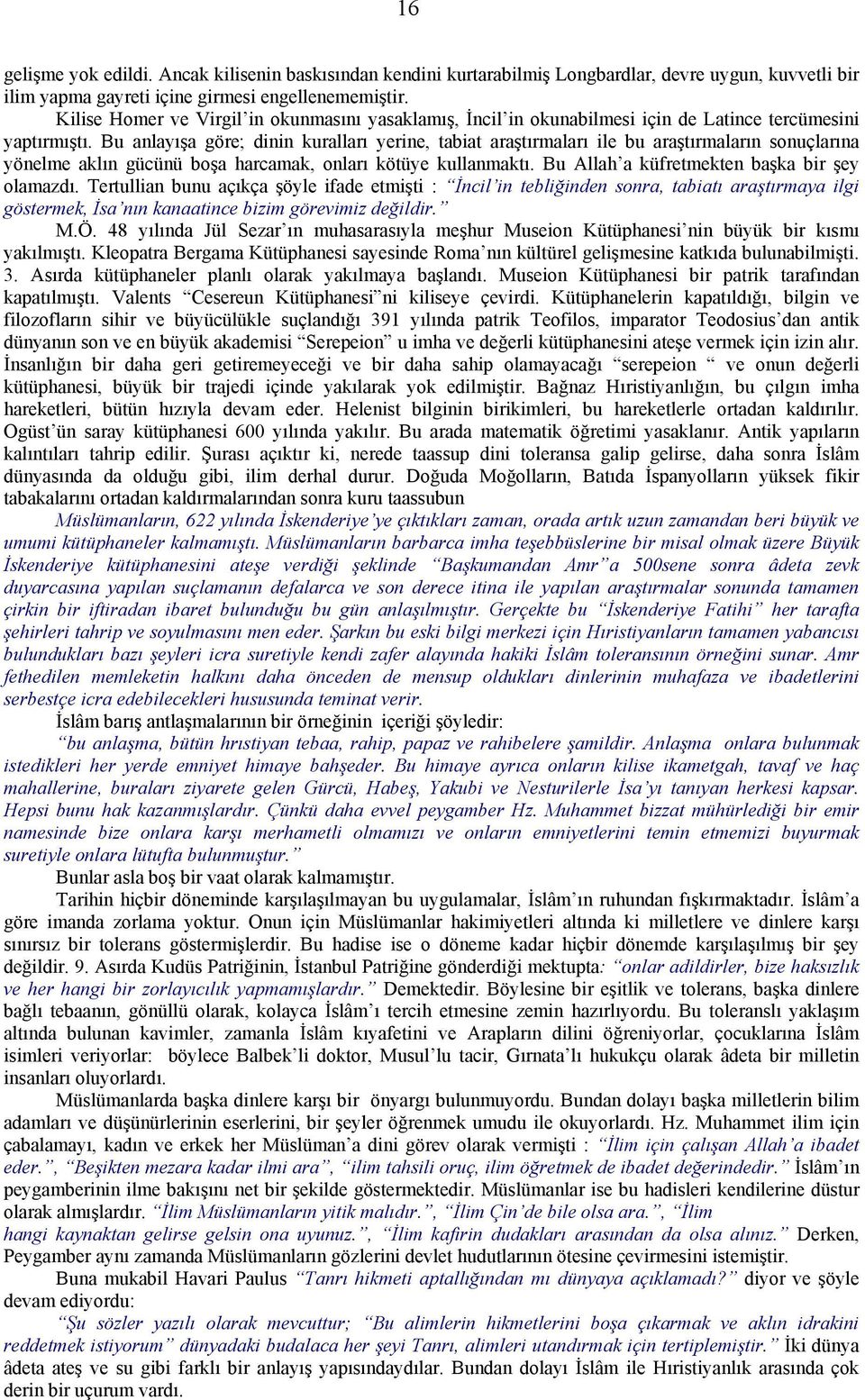 16

gelişme yok edildi. Ancak kilisenin baskısından kendini kurtarabilmiş Longbardlar, devre uygun, kuvvetli bir ilim yapma gayreti içine girmesi engellenememiştir.

Kilise Homer ve Virgil'in okunmasını yasaklamış, İncil'in okunabilmesi için de Latince tercümesini yaptırmıştı. Bu anlayışa göre; dinin kuralları yerine, tabiat araştırmaları ile bu araştırmaların sonuçlarına yönelme aklın gücünü boşa harcamak, onları kötüye kullanmaktı. Bu Allah'a küfretmekten başka bir şey olamazdı. Tertullian bunu açıkça şöyle ifade etmişti : "İncil'in tebliğinden sonra, tabiatı araştırmaya ilgi göstermek, İsa'nın kanaatince bizim görevimiz değildir."

M.Ö. 48 yılında Jül Sezar'ın muhasarasıyla meşhur Museion Kütüphanesi'nin büyük bir kısmı yakılmıştı. Kleopatra Bergama Kütüphanesi sayesinde Roma'nın kültürel gelişmesine katkıda bulunabilmişti. 3. Asırda kütüphaneler planlı olarak yakılmaya başlandı. Museion Kütüphanesi bir patrik tarafından kapatılmıştı. Valents "Cesereun Kütüphanesi"ni kiliseye çevirdi. Kütüphanelerin kapatıldığı, bilgin ve filozofların sihir ve büyücülükle suçlandığı 391 yılında patrik Teofilos, imparator Teodosius'dan antik dünyanın son ve en büyük akademisi "Serepeion" u imha ve değerli kütüphanesini ateşe vermek için izin alır. İnsanlığın bir daha geri getiremeyeceği ve bir daha sahip olamayacağı "serepeion " ve onun değerli kütüphanesi, büyük bir trajedi içinde yakılarak yok edilmiştir. Bağnaz Hıristiyanlığın, bu çılgın imha hareketleri, bütün hızıyla devam eder. Helenist bilginin birikimleri, bu hareketlerle ortadan kaldırılır. Ogüst'ün saray kütüphanesi 600 yılında yakılır. Bu arada matematik öğretimi yasaklanır. Antik yapıların kalıntıları tahrip edilir. Şurası açıktır ki, nerede taassup dini toleransa galip gelirse, daha sonra İslâm dünyasında da olduğu gibi, ilim derhal durur. Doğuda Moğolların, Batıda İspanyolların yüksek fikir tabakalarını ortadan kaldırmalarından sonra kuru taassubun

Müslümanların, 622 yılında İskenderiye'ye çıktıkları zaman, orada artık uzun zamandan beri büyük ve umumi kütüphaneler kalmamıştı. Müslümanların barbarca imha teşebbüslerine bir misal olmak üzere Büyük İskenderiye kütüphanesini ateşe verdiği şeklinde "Başkumandan Amr"a 500sene sonra âdeta zevk duyarcasına yapılan suçlamanın defalarca ve son derece itina ile yapılan araştırmalar sonunda tamamen çirkin bir iftiradan ibaret bulunduğu bu gün anlaşılmıştır. Gerçekte bu "İskenderiye Fatihi" her tarafta şehirleri tahrip ve soyulmasını men eder. Şarkın bu eski bilgi merkezi için Hıristiyanların tamamen yabancısı bulundukları bazı şeyleri icra suretiyle kendi zafer alayında hakiki İslâm toleransının örneğini sunar. Amr fethedilen memleketin halkını daha önceden de mensup oldukları dinlerinin muhafaza ve ibadetlerini serbestçe icra edebilecekleri hususunda teminat verir.

İslâm barış antlaşmalarının bir örneğinin içeriği şöyledir:

"bu anlaşma, bütün hrıstiyan tebaa, rahip, papaz ve rahibelere şamildir. Anlaşma onlara bulunmak istedikleri her yerde emniyet himaye bahşeder. Bu himaye ayrıca onların kilise ikametgah, tavaf ve haç mahallerine, buraları ziyarete gelen Gürcü, Habeş, Yakubi ve Nesturilerle İsa'yı tanıyan herkesi kapsar. Hepsi bunu hak kazanmışlardır. Çünkü daha evvel peygamber Hz. Muhammet bizzat mühürlediği bir emir namesinde bize onlara karşı merhametli olmamızı ve onların emniyetlerini temin etmemizi buyurmak suretiyle onlara lütufta bulunmuştur."

Bunlar asla boş bir vaat olarak kalmamıştır.

Tarihin hiçbir döneminde karşılaşılmayan bu uygulamalar, İslâm'ın ruhundan fışkırmaktadır. İslâm'a göre imanda zorlama yoktur. Onun için Müslümanlar hakimiyetleri altında ki milletlere ve dinlere karşı sınırsız bir tolerans göstermişlerdir. Bu hadise ise o döneme kadar hiçbir dönemde karşılaşılmış bir şey değildir. 9. Asırda Kudüs Patriğinin, İstanbul Patriğine gönderdiği mektupta: "onlar adildirler, bize haksızlık ve her hangi bir zorlayıcılık yapmamışlardır." Demektedir. Böylesine bir eşitlik ve tolerans, başka dinlere bağlı tebaanın, gönüllü olarak, kolayca İslâm'ı tercih etmesine zemin hazırlıyordu. Bu toleranslı yaklaşım altında bulunan kavimler, zamanla İslâm kıyafetini ve Arapların dilini öğreniyorlar, çocuklarına İslâm isimleri veriyorlar: böylece Balbek'li doktor, Musul'lu tacir, Gırnata'lı hukukçu olarak âdeta bir milletin insanları oluyorlardı.

Müslümanlarda başka dinlere karşı bir önyargı bulunmuyordu. Bundan dolayı başka milletlerin bilim adamları ve düşünürlerinin eserlerini, bir şeyler öğrenmek umudu ile okuyorlardı. Hz. Muhammet ilim için çabalamayı, kadın ve erkek her Müslüman'a dini görev olarak vermişti : "İlim için çalışan Allah'a ibadet eder.", "Beşikten mezara kadar ilmi ara", "ilim tahsili oruç, ilim öğretmek de ibadet değerindedir." İslâm'ın peygamberinin ilme bakışını net bir şekilde göstermektedir. Müslümanlar ise bu hadisleri kendilerine düstur olarak almışlardır. "İlim Müslümanların yitik malıdır.", "İlim Çin'de bile olsa ara.", "İlim hangi kaynaktan gelirse gelsin ona uyunuz.", "İlim kafirin dudakları arasından da olsa alınız." Derken, Peygamber aynı zamanda Müslümanların gözlerini devlet hudutlarının ötesine çevirmesini istemiştir.

Buna mukabil Havari Paulus "Tanrı hikmeti aptallığından mı dünyaya açıklamadı?" diyor ve şöyle devam ediyordu:

"Şu sözler yazılı olarak mevcuttur; "Bu alimlerin hikmetlerini boşa çıkarmak ve aklın idrakini reddetmek istiyorum" dünyadaki budalaca her şeyi Tanrı, alimleri utandırmak için tertiplemiştir." İki dünya âdeta ateş ve su gibi farklı bir anlayış yapısındaydılar. Bundan dolayı İslâm ile Hıristiyanlık arasında çok derin bir uçurum vardı.